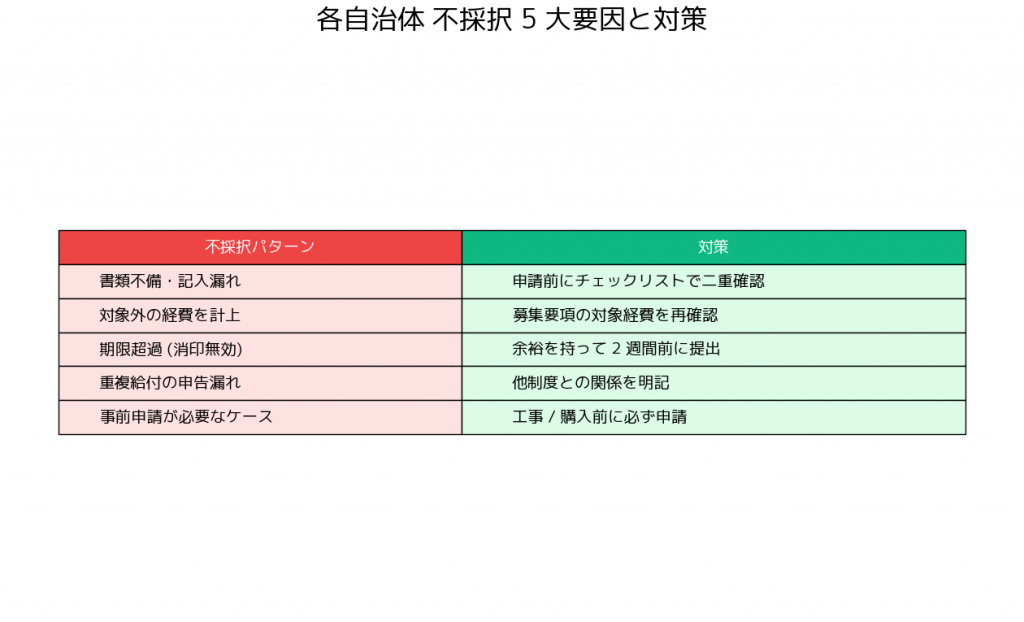 各自治体 不採択 5 大要因と対策

| 不採択パターン | 対策 |
|---|---|
| 書類不備・記入漏れ | 申請前にチェックリストで二重確認 |
| 対象外の経費を計上 | 募集要項の対象経費を再確認 |
| 期限超過 (消印無効) | 余裕を持って 2 週間前に提出 |
| 重複給付の申告漏れ | 他制度との関係を明記 |
| 事前申請が必要なケース | 工事 / 購入前に必ず申請 |